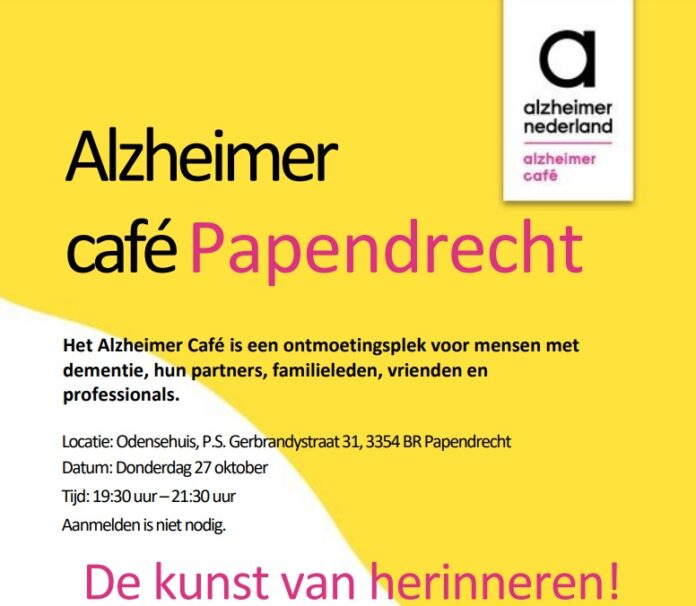 a
alzheimer
nederland
alzheimer
café

Alzheimer
café Papendrecht

Het Alzheimer Café is een ontmoetingsplek voor mensen met dementie, hun partners, familieleden, vrienden en professionals.

Locatie: Odensehuis, P.S. Gerbrandystraat 31, 3354 BR Papendrecht
Datum: Donderdag 27 oktober
Tijd: 19:30 uur – 21:30 uur
Aanmelden is niet nodig.

De kunst van herinneren!